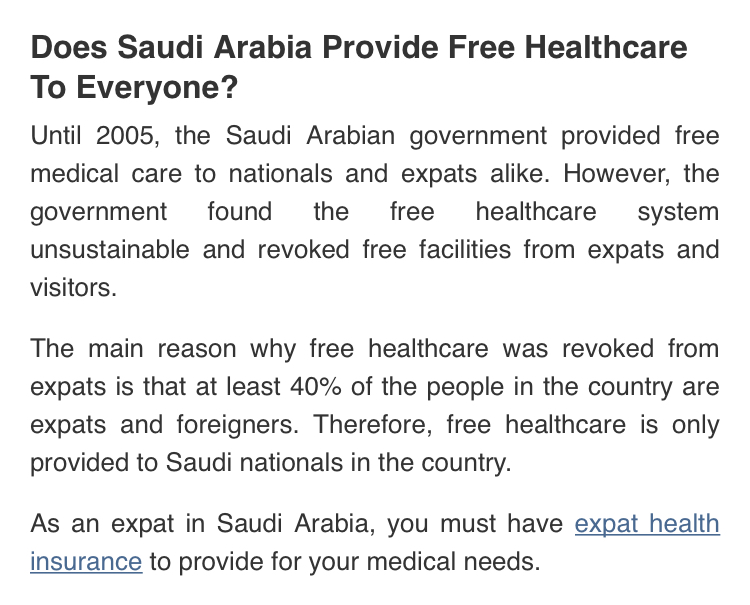 Does Saudi Arabia Provide Free Healthcare To Everyone?

Until 2005, the Saudi Arabian government provided free medical care to nationals and expats alike. However, the government found the free healthcare system unsustainable and revoked free facilities from expats and visitors.

The main reason why free healthcare was revoked from expats is that at least 40% of the people in the country are expats and foreigners. Therefore, free healthcare is only provided to Saudi nationals in the country.

As an expat in Saudi Arabia, you must have expat health insurance to provide for your medical needs.